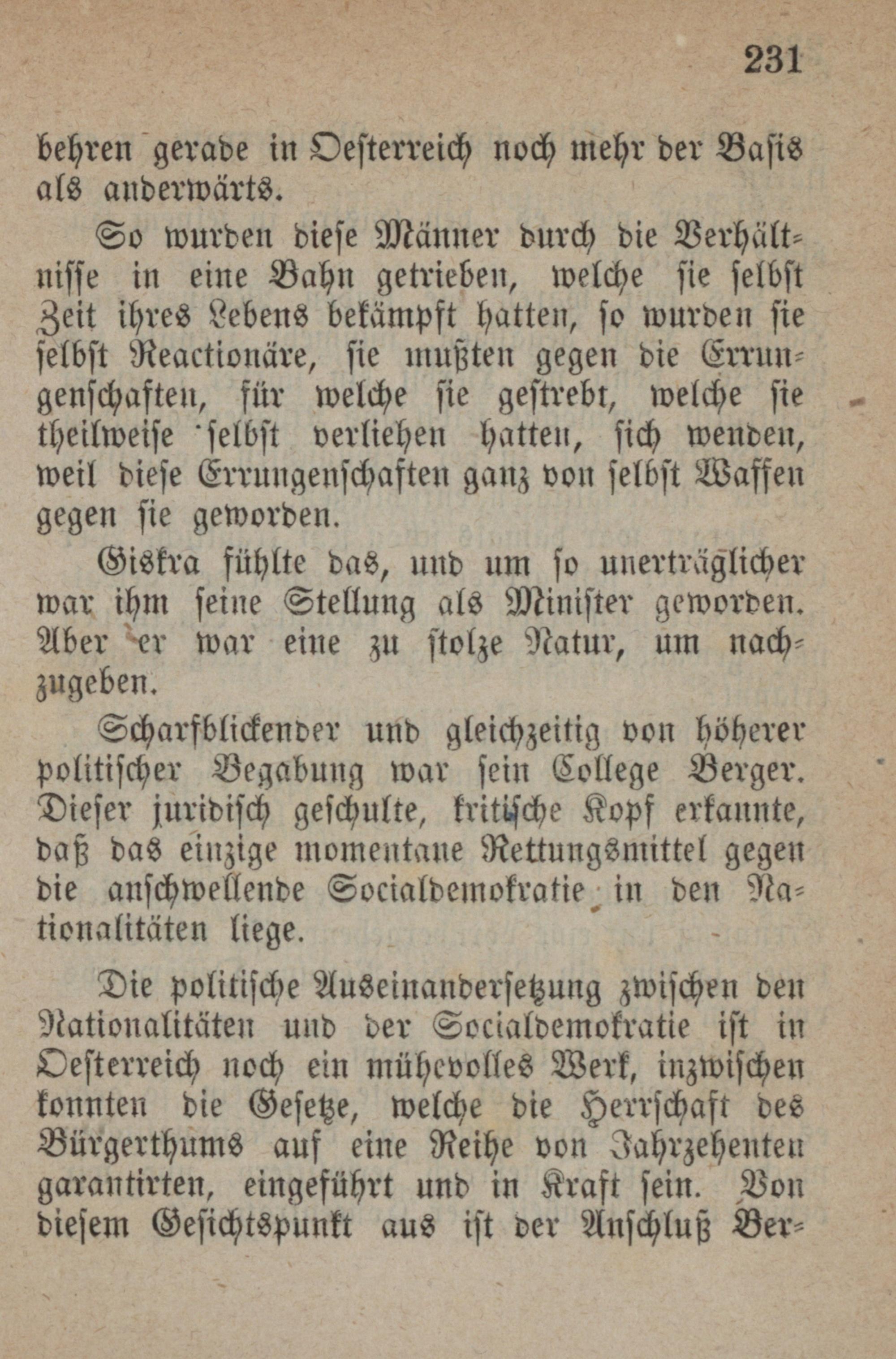 231

behren gerade in Oesterreich noch mehr der Basis als anderwärts.

So wurden diese Männer durch die Verhältnisse in eine Bahn getrieben, welche sie selbst Zeit ihres Lebens bekämpft hatten, so wurden sie selbst Reactionäre, sie mußten gegen die Errungenschaften, für welche sie gestrebt, welche sie theilweise selbst verliehen hatten, sich wenden, weil diese Errungenschaften ganz von selbst Waffen gegen sie geworden.

Giskra fühlte das, und um so unerträglicher war ihm seine Stellung als Minister geworden. Aber er war eine zu stolze Natur, um nachzugeben.

Scharfblickender und gleichzeitig von höherer politischer Begabung war sein College Berger. Dieser juridisch geschulte, kritische Kopf erkannte, daß das einzige momentane Rettungsmittel gegen die anschwellende Socialdemokratie in den Nationalitäten liege.

Die politische Auseinandersetzung zwischen den Nationalitäten und der Socialdemokratie ist in Oesterreich noch ein mühevolles Werk, inzwischen konnten die Gesetze, welche die Herrschaft des Bürgerthums auf eine Reihe von Jahrzehenten garantirten, eingeführt und in Kraft sein. Von diesem Gesichtspunkt aus ist der Anschluß Ber-